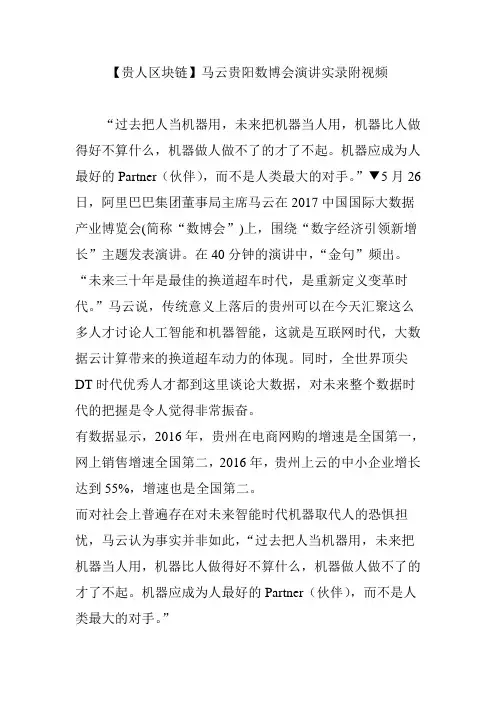 【贵人区块链】马云贵阳数博会演讲实录附视频

“过去把人当机器用，未来把机器当人用，机器比人做得好不算什么，机器做人做不了的才了不起。机器应成为人最好的 Partner（伙伴），而不是人类最大的对手。”▼5 月 26 日，阿里巴巴集团董事局主席马云在 2017 中国国际大数据产业博览会(简称“数博会”)上，围绕“数字经济引领新增长”主题发表演讲。在 40 分钟的演讲中，“金句”频出。“未来三十年是最佳的换道超车时代，是重新定义变革时代。”马云说，传统意义上落后的贵州可以在今天汇聚这么多人才讨论人工智能和机器智能，这就是互联网时代，大数据云计算带来的换道超车动力的体现。同时，全世界顶尖 DT 时代优秀人才都到这里谈论大数据，对未来整个数据时代的把握是令人觉得非常振奋。

有数据显示，2016 年，贵州在电商网购的增速是全国第一，网上销售增速全国第二，2016 年，贵州上云的中小企业增长达到 55%，增速也是全国第二。

而对社会上普遍存在对未来智能时代机器取代人的恐惧担忧，马云认为事实并非如此，“过去把人当机器用，未来把机器当人用，机器比人做得好不算什么，机器做人做不了的才了不起。机器应成为人最好的 Partner（伙伴），而不是人类最大的对手。”